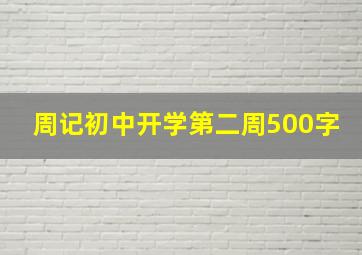 周记初中开学第二周500字